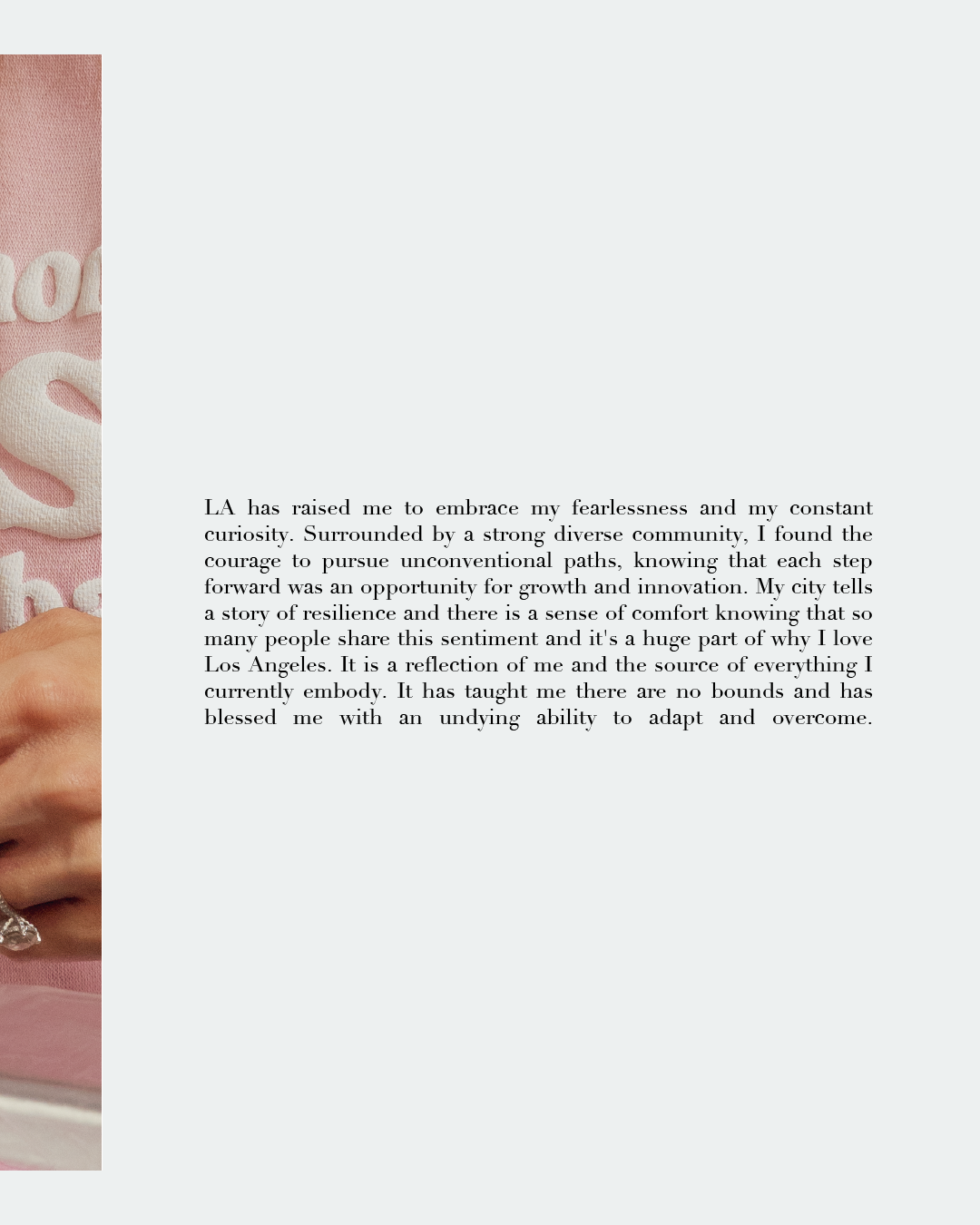 LA has raised me to embrace my fearlessness and my constant curiosity. Surrounded by a strong diverse community, I found the courage to pursue unconventional paths, knowing that each step forward was an opportunity for growth and innovation. My city tells a story of resilience and there is a sense of comfort knowing that so many people share this sentiment and it's a huge part of why I love Los Angeles. It is a reflection of me and the source of everything I currently embody. It has taught me there are no bounds and has blessed me with an undying ability to adapt and overcome.